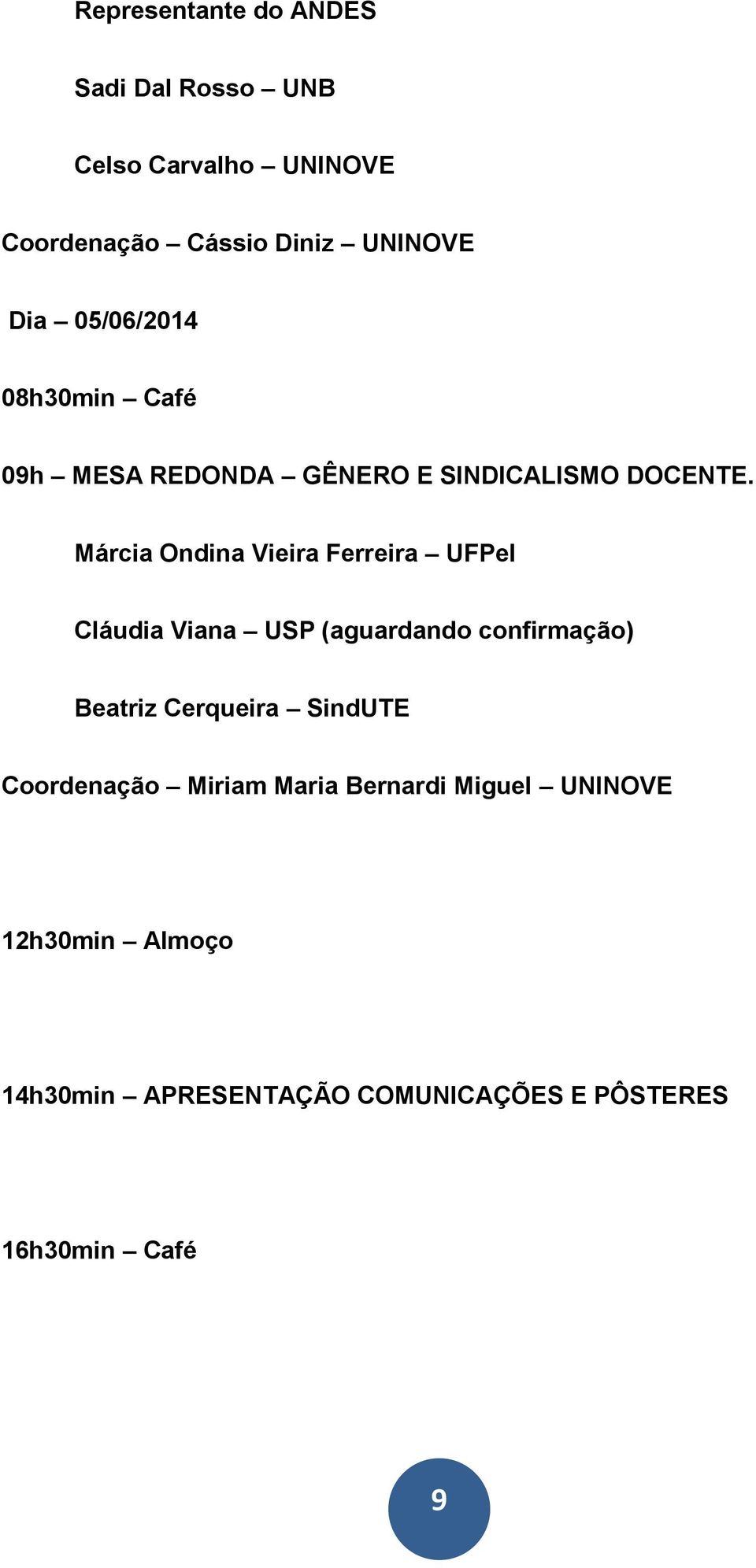 Representante do ANDES

Sadi Dal Rosso – UNB

Celso Carvalho – UNINOVE

Coordenação – Cássio Diniz – UNINOVE

Dia – 05/06/2014

08h30min – Café

09h – MESA REDONDA – GÊNERO E SINDICALISMO DOCENTE.

Márcia Ondina Vieira Ferreira – UFPel

Cláudia Viana – USP (aguardando confirmação)

Beatriz Cerqueira – SindUTE

Coordenação – Miriam Maria Bernardi Miguel – UNINOVE

12h30min – Almoço

14h30min – APRESENTAÇÃO COMUNICAÇÕES E PÔSTERES

16h30min – Café

9